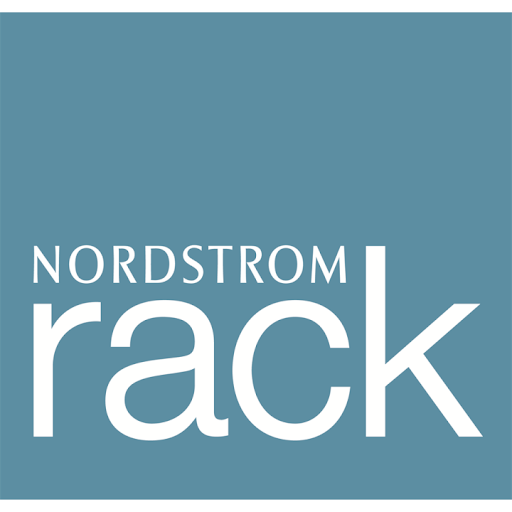 NORDSTROM
rack